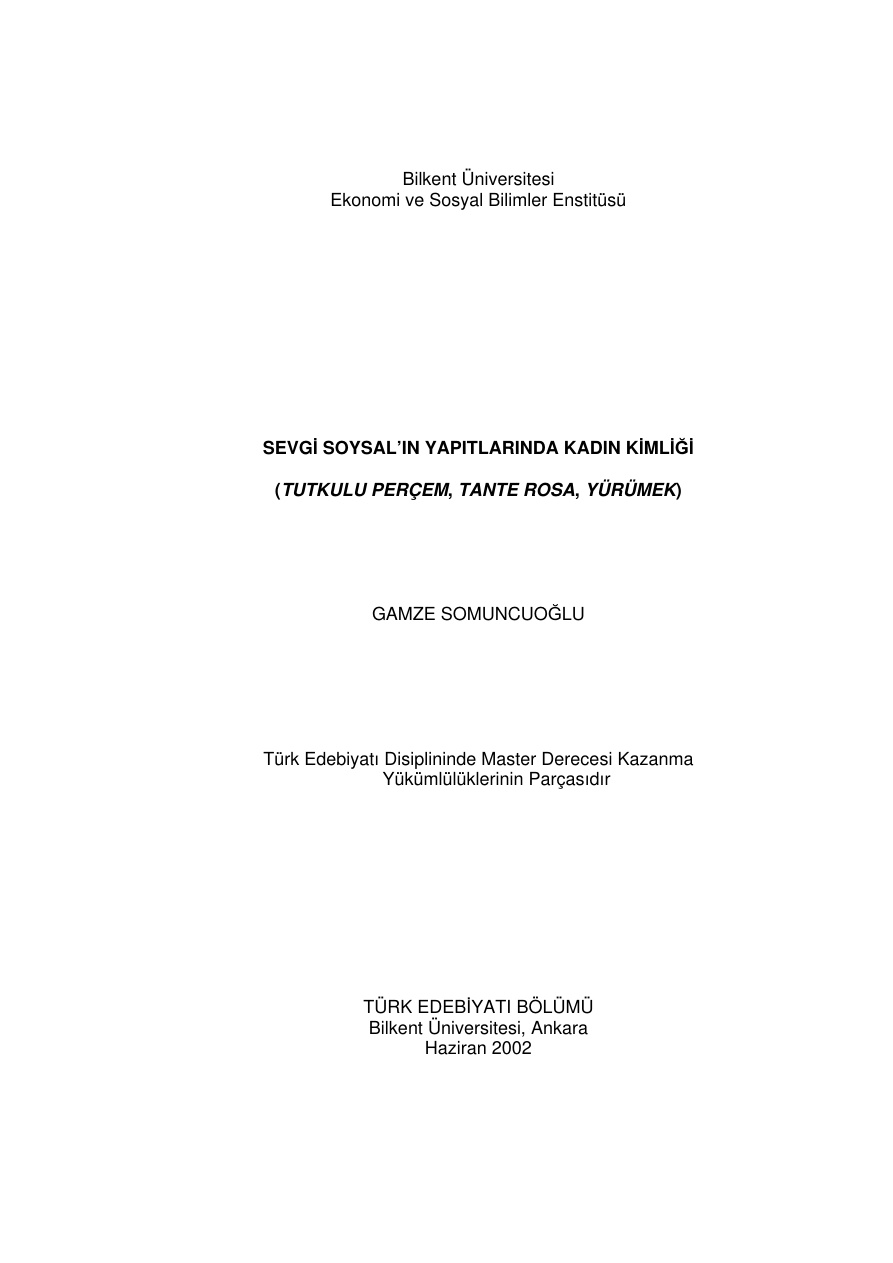 Bilkent Üniversitesi
Ekonomi ve Sosyal Bilimler Enstitüsü

SEVGİ SOYSAL'IN YAPITLARINDA KADIN KİMLİĞİ

(TUTKULU PERÇEM, TANTE ROSA, YÜRÜMEK)

GAMZE SOMUNCUOĞLU

Türk Edebiyatı Disiplininde Master Derecesi Kazanma Yükümlülüklerinin Parçasıdır

TÜRK EDEBİYATI BÖLÜMÜ
Bilkent Üniversitesi, Ankara
Haziran 2002